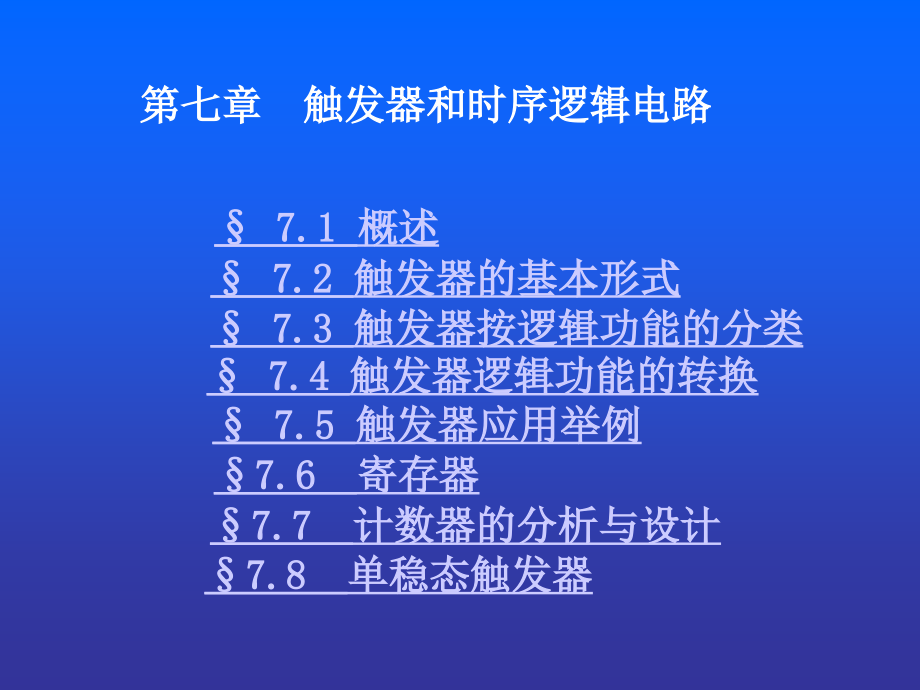 第七章　触发器和时序逻辑电路

§ 7.1 概述
§ 7.2 触发器的基本形式
§ 7.3 触发器按逻辑功能的分类
§ 7.4 触发器逻辑功能的转换
§ 7.5 触发器应用举例
§7.6　寄存器
§7.7　计数器的分析与设计
§7.8　单稳态触发器